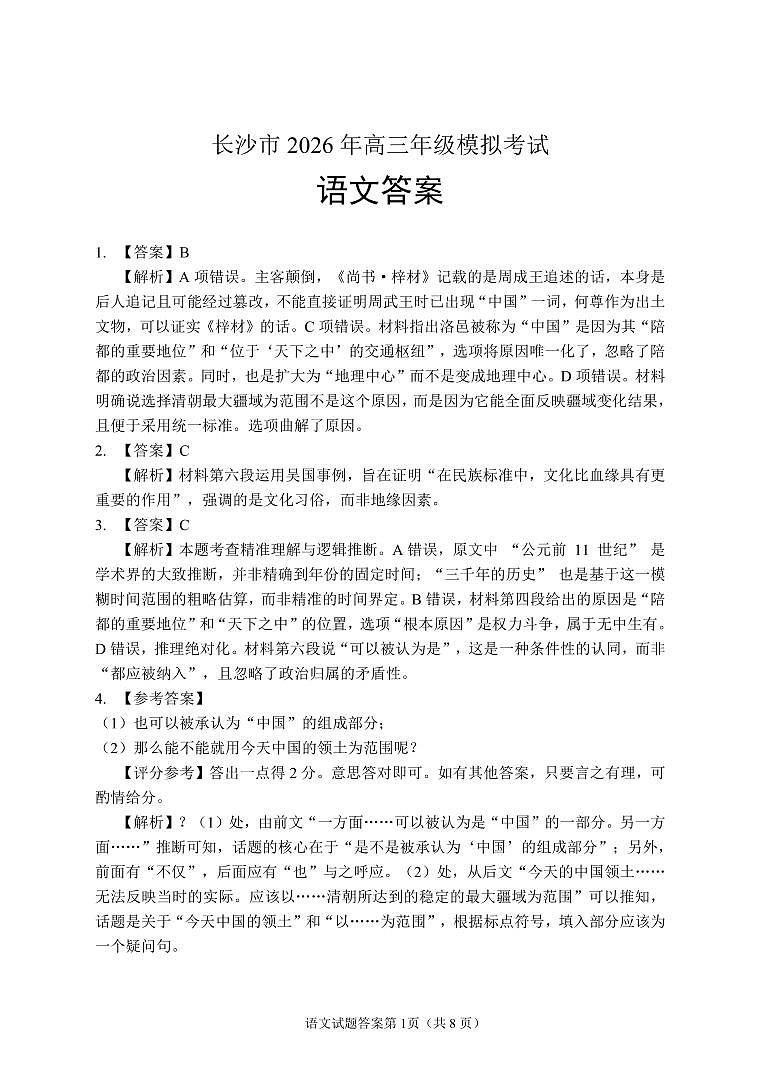 长沙市 2026 年高三年级模拟考试
语文答案

1. 【答案】B
【解析】A 项错误。主客颠倒，《尚书·梓材》记载的是周成王追述的话，本身是后人追记且可能经过篡改，不能直接证明周武王时已出现“中国”一词，何尊作为出土文物，可以证实《梓材》的话。C 项错误。材料指出洛邑被称为“中国”是因为其“陪都的重要地位”和“位于‘天下之中’的交通枢纽”，选项将原因唯一化了，忽略了陪都的政治因素。同时，也是扩大为“地理中心”而不是变成地理中心。D 项错误。材料明确说选择清朝最大疆域为范围不是这个原因，而是因为它能全面反映疆域变化结果，且便于采用统一标准。选项曲解了原因。
2. 【答案】C
【解析】材料第六段运用吴国事例，旨在证明“在民族标准中，文化比血缘具有更重要的作用”，强调的是文化习俗，而非地缘因素。
3. 【答案】C
【解析】本题考查精准理解与逻辑推断。A 错误，原文中 “公元前 11 世纪” 是学术界的大致推断，并非精确到年份的固定时间；“三千年的历史” 也是基于这一模糊时间范围的粗略估算，而非精准的时间界定。B 错误，材料第四段给出的原因是“陪都的重要地位”和“天下之中”的位置，选项“根本原因”是权力斗争，属于无中生有。D 错误，推理绝对化。材料第六段说“可以被认为是”，这是一种条件性的认同，而非“都应被纳入”，且忽略了政治归属的矛盾性。
4. 【参考答案】
（1）也可以被承认为“中国”的组成部分；
（2）那么能不能就用今天中国的领土为范围呢？
【评分参考】答出一点得 2 分。意思答对即可。如有其他答案，只要言之有理，可酌情给分。
【解析】？（1）处，由前文“一方面……可以被认为是“中国”的一部分。另一方面……”推断可知，话题的核心在于“是不是被承认为‘中国’的组成部分”；另外，前面有“不仅”，后面应有“也”与之呼应。（2）处，从后文“今天的中国领土……无法反映当时的实际。应该以……清朝所达到的稳定的最大疆域为范围”可以推知，话题是关于“今天中国的领土”和“以……为范围”，根据标点符号，填入部分应该为一个疑问句。

语文试题答案第 1 页（共 8 页）